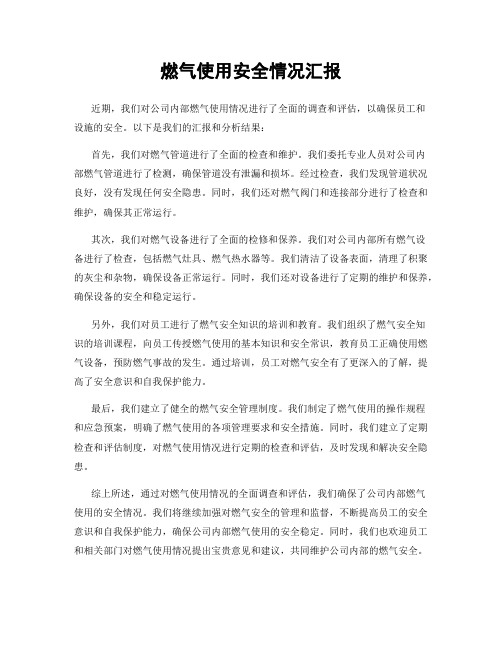 燃气使用安全情况汇报

近期，我们对公司内部燃气使用情况进行了全面的调查和评估，以确保员工和设施的安全。以下是我们的汇报和分析结果：

首先，我们对燃气管道进行了全面的检查和维护。我们委托专业人员对公司内部燃气管道进行了检测，确保管道没有泄漏和损坏。经过检查，我们发现管道状况良好，没有发现任何安全隐患。同时，我们还对燃气阀门和连接部分进行了检查和维护，确保其正常运行。

其次，我们对燃气设备进行了全面的检修和保养。我们对公司内部所有燃气设备进行了检查，包括燃气灶具、燃气热水器等。我们清洁了设备表面，清理了积聚的灰尘和杂物，确保设备正常运行。同时，我们还对设备进行了定期的维护和保养，确保设备的安全和稳定运行。

另外，我们对员工进行了燃气安全知识的培训和教育。我们组织了燃气安全知识的培训课程，向员工传授燃气使用的基本知识和安全常识，教育员工正确使用燃气设备，预防燃气事故的发生。通过培训，员工对燃气安全有了更深入的了解，提高了安全意识和自我保护能力。

最后，我们建立了健全的燃气安全管理制度。我们制定了燃气使用的操作规程和应急预案，明确了燃气使用的各项管理要求和安全措施。同时，我们建立了定期检查和评估制度，对燃气使用情况进行定期的检查和评估，及时发现和解决安全隐患。

综上所述，通过对燃气使用情况的全面调查和评估，我们确保了公司内部燃气使用的安全情况。我们将继续加强对燃气安全的管理和监督，不断提高员工的安全意识和自我保护能力，确保公司内部燃气使用的安全稳定。同时，我们也欢迎员工和相关部门对燃气使用情况提出宝贵意见和建议，共同维护公司内部的燃气安全。